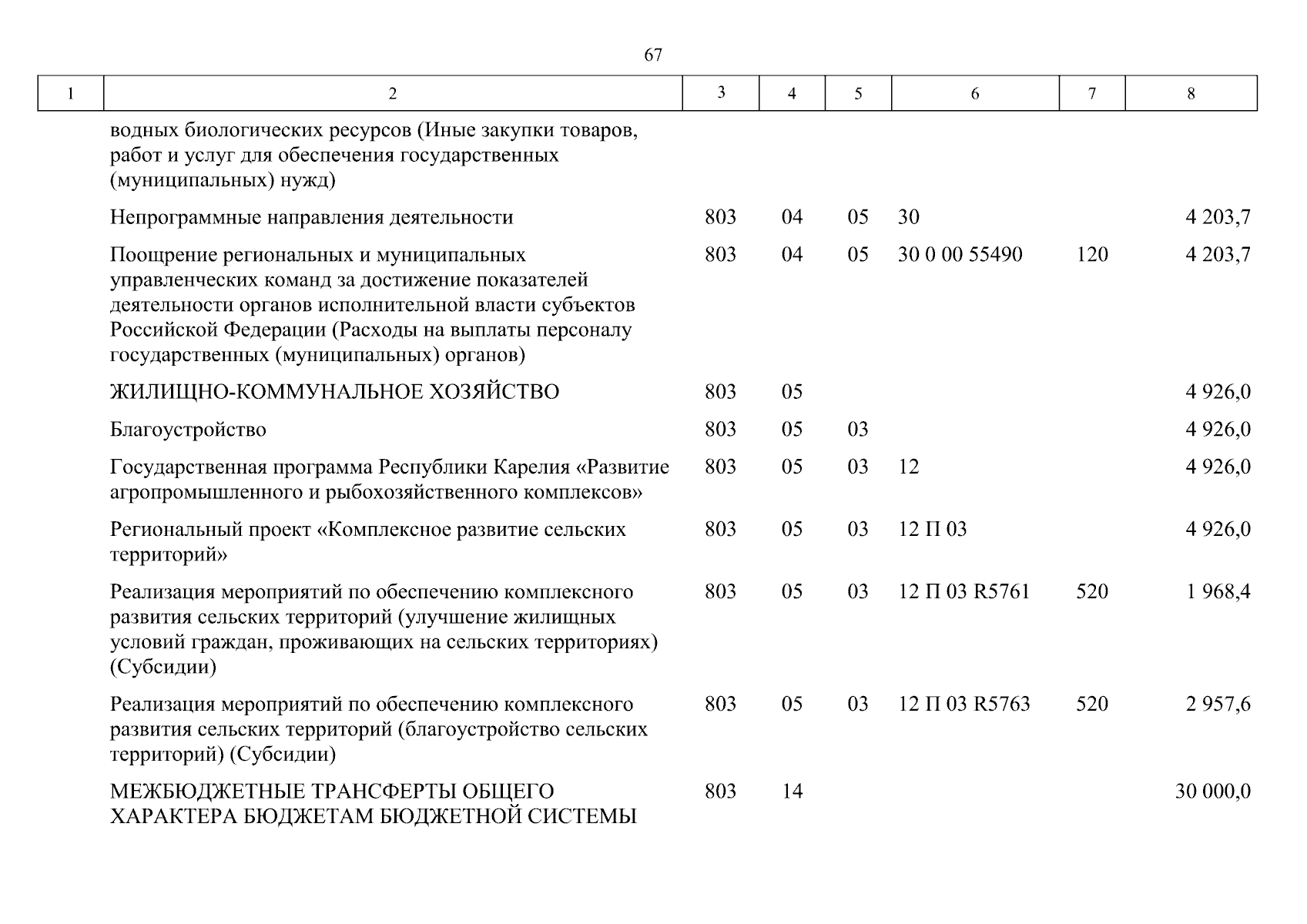 67

| 1 | 2 | 3 | 4 | 5 | 6 | 7 | 8 |
|---|---|---|---|---|---|---|---|
| | водных биологических ресурсов (Иные закупки товаров, работ и услуг для обеспечения государственных (муниципальных) нужд) | | | | | | |
| | Непрограммные направления деятельности | 803 | 04 | 05 | 30 | | 4 203,7 |
| | Поощрение региональных и муниципальных управленческих команд за достижение показателей деятельности органов исполнительной власти субъектов Российской Федерации (Расходы на выплаты персоналу государственных (муниципальных) органов) | 803 | 04 | 05 | 30 0 00 55490 | 120 | 4 203,7 |
| | ЖИЛИЩНО-КОММУНАЛЬНОЕ ХОЗЯЙСТВО | 803 | 05 | | | | 4 926,0 |
| | Благоустройство | 803 | 05 | 03 | | | 4 926,0 |
| | Государственная программа Республики Карелия «Развитие агропромышленного и рыбохозяйственного комплексов» | 803 | 05 | 03 | 12 | | 4 926,0 |
| | Региональный проект «Комплексное развитие сельских территорий» | 803 | 05 | 03 | 12 П 03 | | 4 926,0 |
| | Реализация мероприятий по обеспечению комплексного развития сельских территорий (улучшение жилищных условий граждан, проживающих на сельских территориях) (Субсидии) | 803 | 05 | 03 | 12 П 03 R5761 | 520 | 1 968,4 |
| | Реализация мероприятий по обеспечению комплексного развития сельских территорий (благоустройство сельских территорий) (Субсидии) | 803 | 05 | 03 | 12 П 03 R5763 | 520 | 2 957,6 |
| | МЕЖБЮДЖЕТНЫЕ ТРАНСФЕРТЫ ОБЩЕГО ХАРАКТЕРА БЮДЖЕТАМ БЮДЖЕТНОЙ СИСТЕМЫ | 803 | 14 | | | | 30 000,0 |